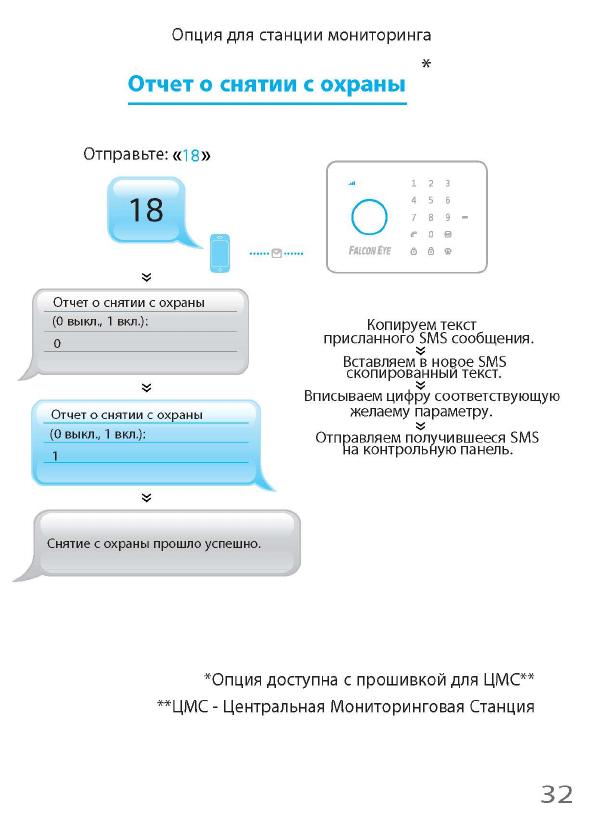 Опция для станции мониторинга

Отчет о снятии с охраны *

Отправьте: «18»

18

1 2 3
4 5 6
7 8 9
0

FALCON EYE

Отчет о снятии с охраны
(0 выкл., 1 вкл.):
0

Отчет о снятии с охраны
(0 выкл., 1 вкл.):
1

Снятие с охраны прошло успешно.

Копируем текст присланного SMS сообщения.
Вставляем в новое SMS скопированный текст.
Вписываем цифру соответствующую желаему параметру.
Отправляем получившееся SMS на контрольную панель.

*Опция доступна с прошивкой для ЦМС**
**ЦМС - Центральная Мониторинговая Станция

32